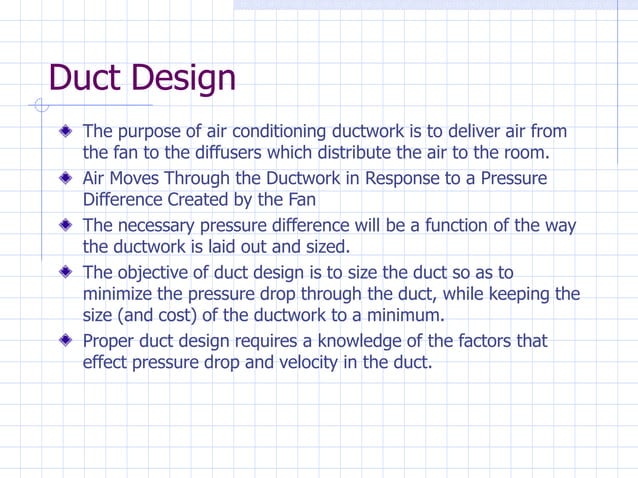 Duct Design

The purpose of air conditioning ductwork is to deliver air from the fan to the diffusers which distribute the air to the room.

Air Moves Through the Ductwork in Response to a Pressure Difference Created by the Fan

The necessary pressure difference will be a function of the way the ductwork is laid out and sized.

The objective of duct design is to size the duct so as to minimize the pressure drop through the duct, while keeping the size (and cost) of the ductwork to a minimum.

Proper duct design requires a knowledge of the factors that effect pressure drop and velocity in the duct.